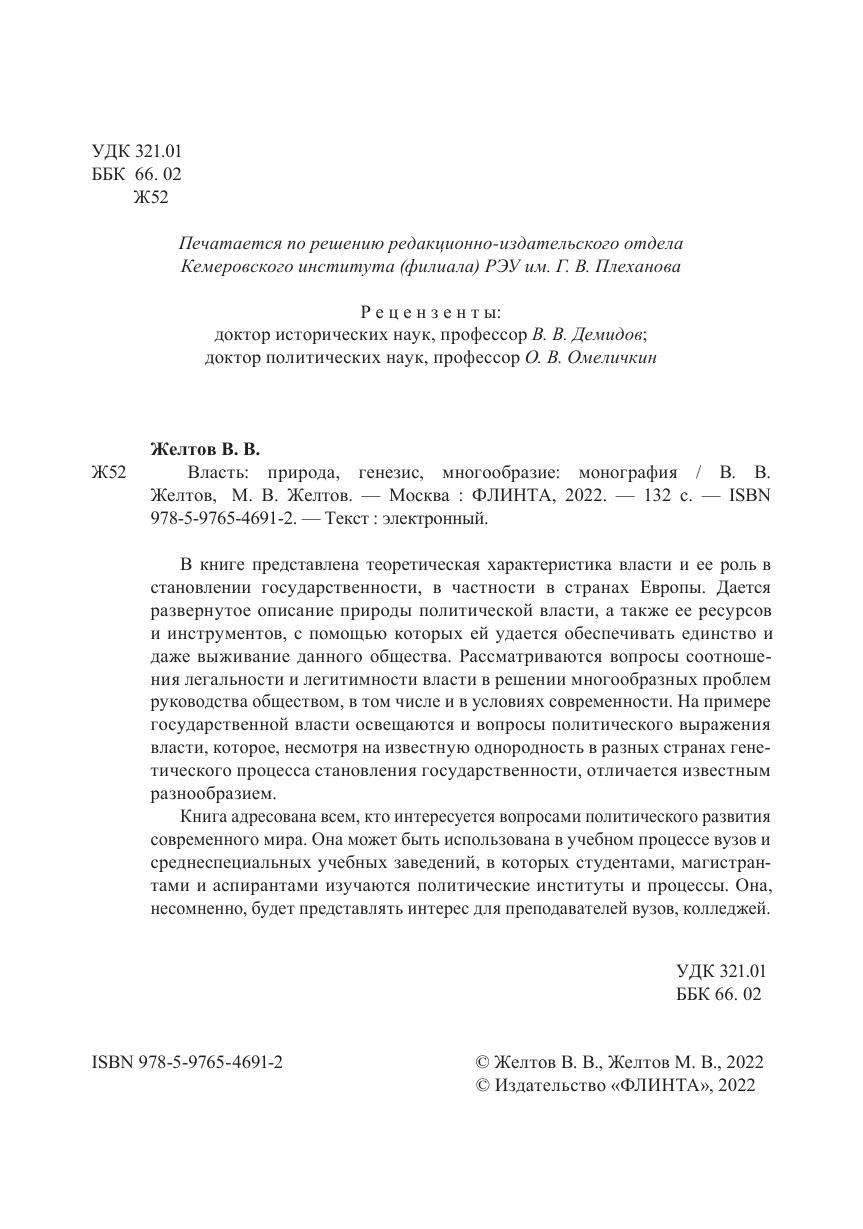 УДК 321.01
ББК 66. 02
Ж52

Печатается по решению редакционно-издательского отдела Кемеровского института (филиала) РЭУ им. Г. В. Плеханова

Рецензенты:
доктор исторических наук, профессор В. В. Демидов;
доктор политических наук, профессор О. В. Омеличкин

Желтов В. В.
Ж52 Власть: природа, генезис, многообразие: монография / В. В. Желтов, М. В. Желтов. — Москва : ФЛИНТА, 2022. — 132 с. — ISBN 978-5-9765-4691-2. — Текст : электронный.

В книге представлена теоретическая характеристика власти и ее роль в становлении государственности, в частности в странах Европы. Дается развернутое описание природы политической власти, а также ее ресурсов и инструментов, с помощью которых ей удается обеспечивать единство и даже выживание данного общества. Рассматриваются вопросы соотношения легальности и легитимности власти в решении многообразных проблем руководства обществом, в том числе и в условиях современности. На примере государственной власти освещаются и вопросы политического выражения власти, которое, несмотря на известную однородность в разных странах генетического процесса становления государственности, отличается известным разнообразием.

Книга адресована всем, кто интересуется вопросами политического развития современного мира. Она может быть использована в учебном процессе вузов и среднеспециальных учебных заведений, в которых студентами, магистрантами и аспирантами изучаются политические институты и процессы. Она, несомненно, будет представлять интерес для преподавателей вузов, колледжей.

УДК 321.01
ББК 66. 02

ISBN 978-5-9765-4691-2

© Желтов В. В., Желтов М. В., 2022
© Издательство «ФЛИНТА», 2022